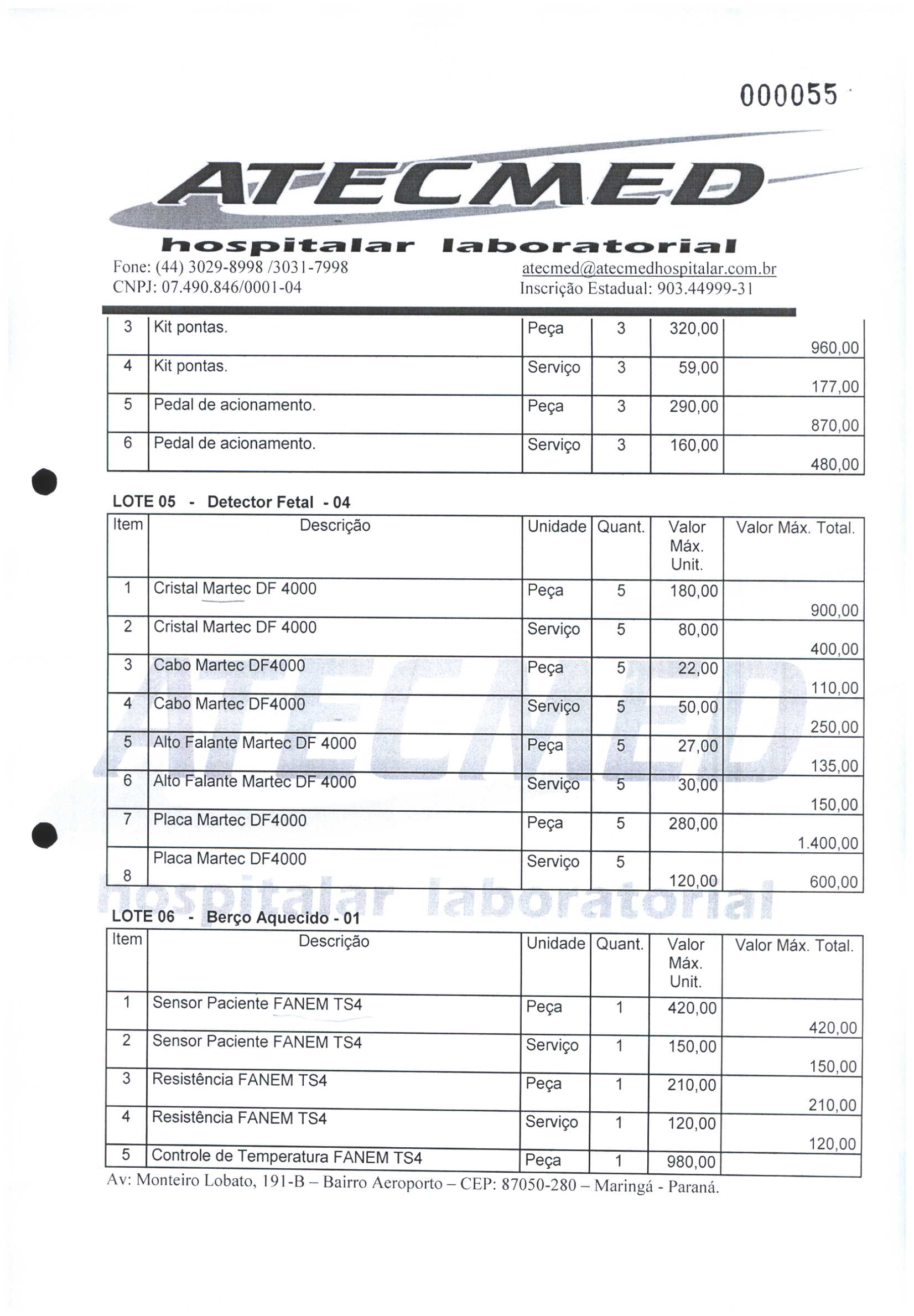 000055

ATECMED

hospitalar laboratorial

Fone: (44) 3029-8998 /3031-7998
CNPJ: 07.490.846/0001-04

atecmed@atecmedhospitalar.com.br
Inscrição Estadual: 903.44999-31

| 3 | Kit pontas. | Peça | 3 | 320,00 | 960,00 |
|---|---|---|---|---|---|
| 4 | Kit pontas. | Serviço | 3 | 59,00 | 177,00 |
| 5 | Pedal de acionamento. | Peça | 3 | 290,00 | 870,00 |
| 6 | Pedal de acionamento. | Serviço | 3 | 160,00 | 480,00 |

LOTE 05 - Detector Fetal - 04

| Item | Descrição | Unidade | Quant. | Valor Máx. Unit. | Valor Máx. Total. |
|---|---|---|---|---|---|
| 1 | Cristal Martec DF 4000 | Peça | 5 | 180,00 | 900,00 |
| 2 | Cristal Martec DF 4000 | Serviço | 5 | 80,00 | 400,00 |
| 3 | Cabo Martec DF4000 | Peça | 5 | 22,00 | 110,00 |
| 4 | Cabo Martec DF4000 | Serviço | 5 | 50,00 | 250,00 |
| 5 | Alto Falante Martec DF 4000 | Peça | 5 | 27,00 | 135,00 |
| 6 | Alto Falante Martec DF 4000 | Serviço | 5 | 30,00 | 150,00 |
| 7 | Placa Martec DF4000 | Peça | 5 | 280,00 | 1.400,00 |
| 8 | Placa Martec DF4000 | Serviço | 5 | 120,00 | 600,00 |

LOTE 06 - Berço Aquecido - 01

| Item | Descrição | Unidade | Quant. | Valor Máx. Unit. | Valor Máx. Total. |
|---|---|---|---|---|---|
| 1 | Sensor Paciente FANEM TS4 | Peça | 1 | 420,00 | 420,00 |
| 2 | Sensor Paciente FANEM TS4 | Serviço | 1 | 150,00 | 150,00 |
| 3 | Resistência FANEM TS4 | Peça | 1 | 210,00 | 210,00 |
| 4 | Resistência FANEM TS4 | Serviço | 1 | 120,00 | 120,00 |
| 5 | Controle de Temperatura FANEM TS4 | Peça | 1 | 980,00 | |

Av: Monteiro Lobato, 191-B – Bairro Aeroporto – CEP: 87050-280 – Maringá - Paraná.